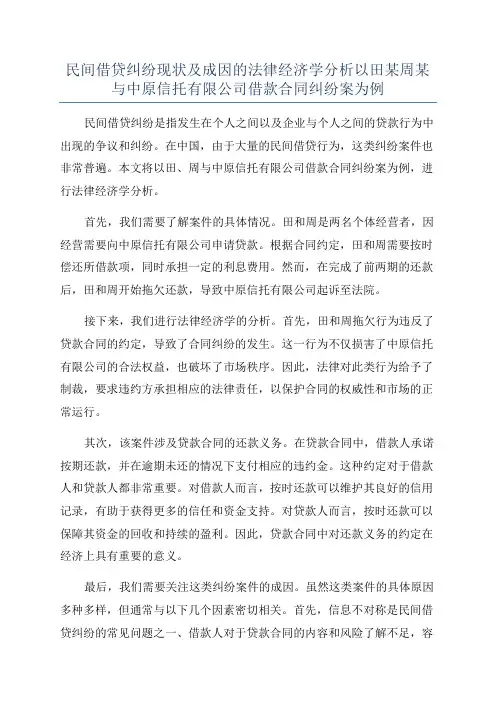 民间借贷纠纷现状及成因的法律经济学分析以田某周某与中原信托有限公司借款合同纠纷案为例

民间借贷纠纷是指发生在个人之间以及企业与个人之间的贷款行为中出现的争议和纠纷。在中国，由于大量的民间借贷行为，这类纠纷案件也非常普遍。本文将以田、周与中原信托有限公司借款合同纠纷案为例，进行法律经济学分析。

首先，我们需要了解案件的具体情况。田和周是两名个体经营者，因经营需要向中原信托有限公司申请贷款。根据合同约定，田和周需要按时偿还所借款项，同时承担一定的利息费用。然而，在完成了前两期的还款后，田和周开始拖欠还款，导致中原信托有限公司起诉至法院。

接下来，我们进行法律经济学的分析。首先，田和周拖欠行为违反了贷款合同的约定，导致了合同纠纷的发生。这一行为不仅损害了中原信托有限公司的合法权益，也破坏了市场秩序。因此，法律对此类行为给予了制裁，要求违约方承担相应的法律责任，以保护合同的权威性和市场的正常运行。

其次，该案件涉及贷款合同的还款义务。在贷款合同中，借款人承诺按期还款，并在逾期未还的情况下支付相应的违约金。这种约定对于借款人和贷款人都非常重要。对借款人而言，按时还款可以维护其良好的信用记录，有助于获得更多的信任和资金支持。对贷款人而言，按时还款可以保障其资金的回收和持续的盈利。因此，贷款合同中对还款义务的约定在经济上具有重要的意义。

最后，我们需要关注这类纠纷案件的成因。虽然这类案件的具体原因多种多样，但通常与以下几个因素密切相关。首先，信息不对称是民间借贷纠纷的常见问题之一、借款人对于贷款合同的内容和风险了解不足，容